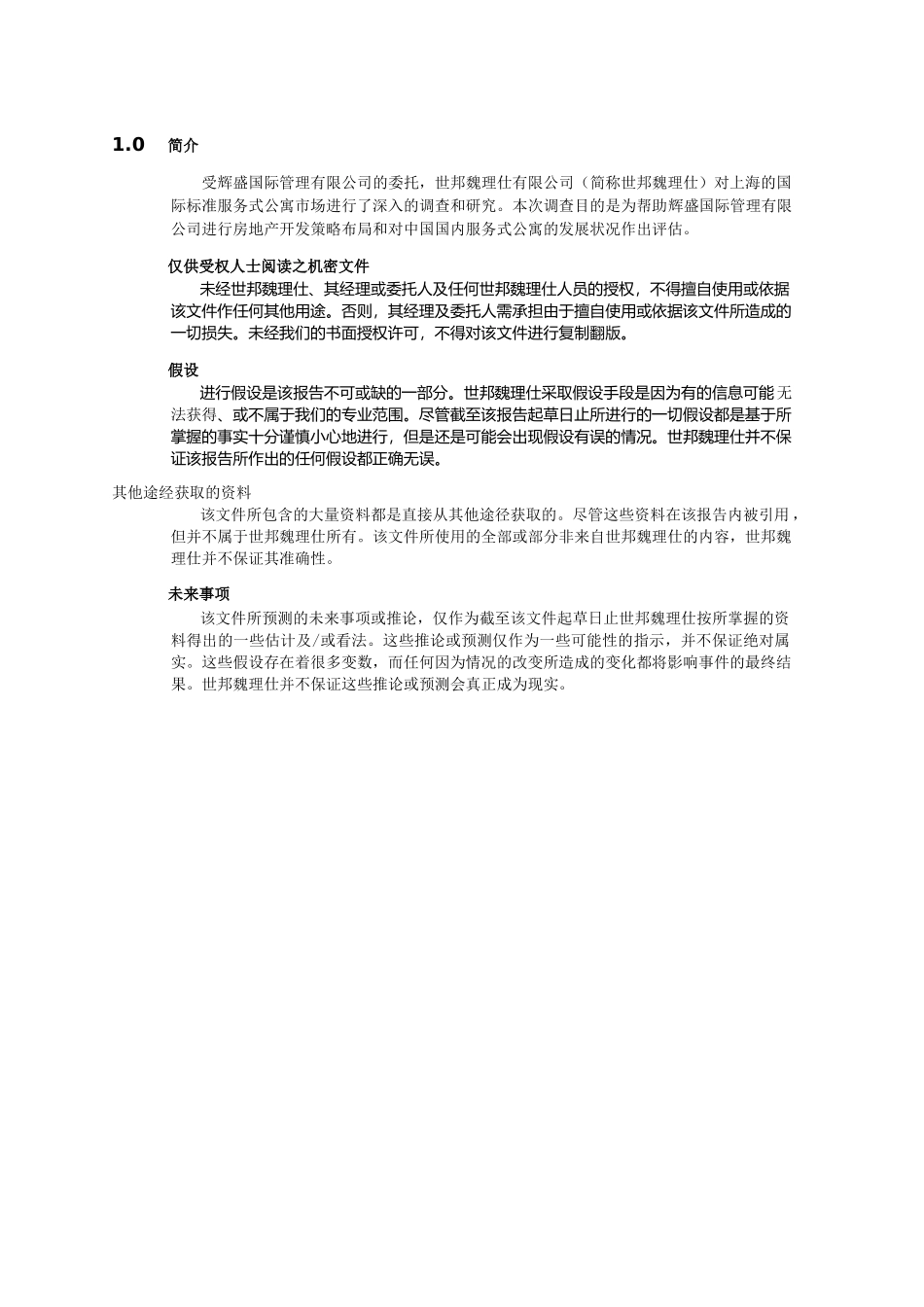 1.0 简介

受辉盛国际管理有限公司的委托，世邦魏理仕有限公司（简称世邦魏理仕）对上海的国际标准服务式公寓市场进行了深入的调查和研究。本次调查目的是为帮助辉盛国际管理有限公司进行房地产开发策略布局和对中国国内服务式公寓的发展状况作出评估。

仅供受权人士阅读之机密文件

未经世邦魏理仕、其经理或委托人及任何世邦魏理仕人员的授权，不得擅自使用或依据该文件作任何其他用途。否则，其经理及委托人需承担由于擅自使用或依据该文件所造成的一切损失。未经我们的书面授权许可，不得对该文件进行复制翻版。

假设

进行假设是该报告不可或缺的一部分。世邦魏理仕采取假设手段是因为有的信息可能无法获得、或不属于我们的专业范围。尽管截至该报告起草日止所进行的一切假设都是基于所掌握的事实十分谨慎小心地进行，但是还是可能会出现假设有误的情况。世邦魏理仕并不保证该报告所作出的任何假设都正确无误。

其他途经获取的资料

该文件所包含的大量资料都是直接从其他途径获取的。尽管这些资料在该报告内被引用，但并不属于世邦魏理仕所有。该文件所使用的全部或部分非来自世邦魏理仕的内容，世邦魏理仕并不保证其准确性。

未来事项

该文件所预测的未来事项或推论，仅作为截至该文件起草日止世邦魏理仕按所掌握的资料得出的一些估计及/或看法。这些推论或预测仅作为一些可能性的指示，并不保证绝对属实。这些假设存在着很多变数，而任何因为情况的改变所造成的变化都将影响事件的最终结果。世邦魏理仕并不保证这些推论或预测会真正成为现实。